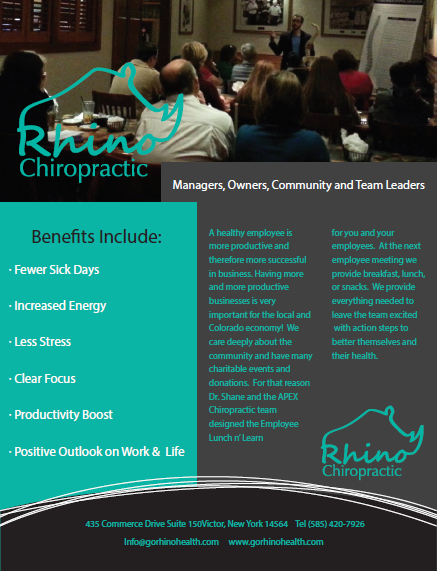 Rhino
Chiropractic

Managers, Owners, Community and Team Leaders

Benefits Include:

· Fewer Sick Days

· Increased Energy

· Less Stress

· Clear Focus

· Productivity Boost

· Positive Outlook on Work & Life

A healthy employee is more productive and therefore more successful in business. Having more and more productive businesses is very important for the local and Colorado economy! We care deeply about the community and have many charitable events and donations. For that reason Dr. Shane and the APEX Chiropractic team designed the Employee Lunch n' Learn for you and your employees. At the next employee meeting we provide breakfast, lunch, or snacks. We provide everything needed to leave the team excited with action steps to better themselves and their health.

Rhino
Chiropractic

435 Commerce Drive Suite 150Victor, New York 14564 Tel (585) 420-7926

Info@gorhinohealth.com www.gorhinohealth.com